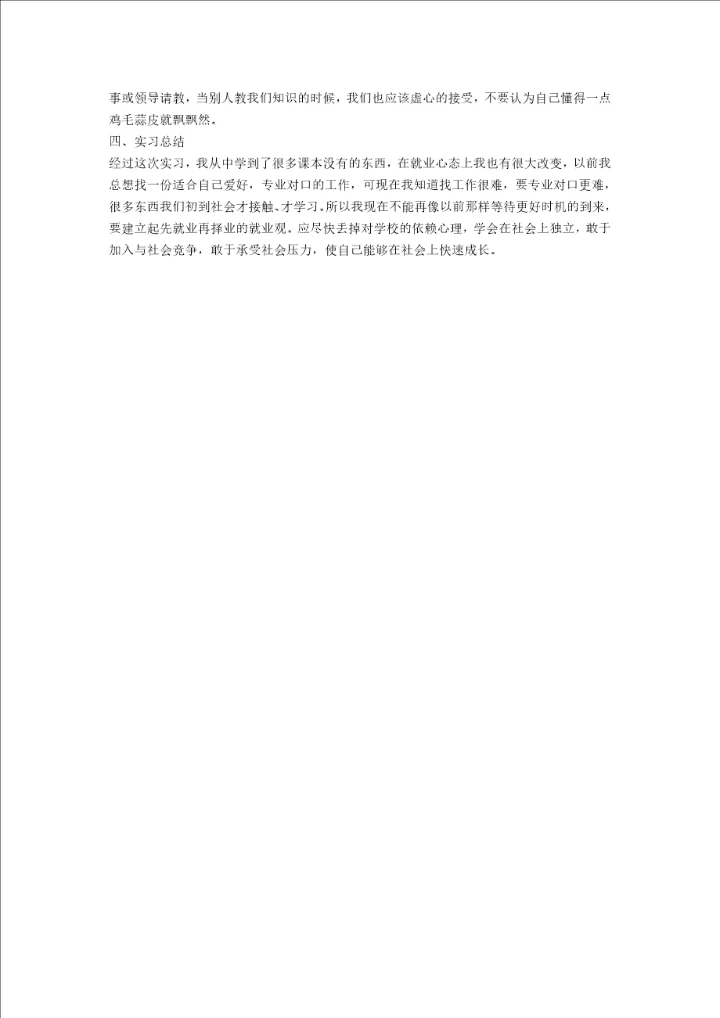 事或领导请教，当别人教我们知识的时候，我们也应该虚心的接受，不要认为自己懂得一点鸡毛蒜皮就飘飘然。

四、实习总结

经过这次实习，我从中学到了很多课本没有的东西，在就业心态上我也有很大改变，以前我总想找一份适合自己爱好，专业对口的工作，可现在我知道找工作很难，要专业对口更难，很多东西我们初到社会才接触、才学习。所以我现在不能再像以前那样等待更好时机的到来，要建立起先就业再择业的就业观。应尽快丢掉对学校的依赖心理，学会在社会上独立，敢于加入与社会竞争，敢于承受社会压力，使自己能够在社会上快速成长。